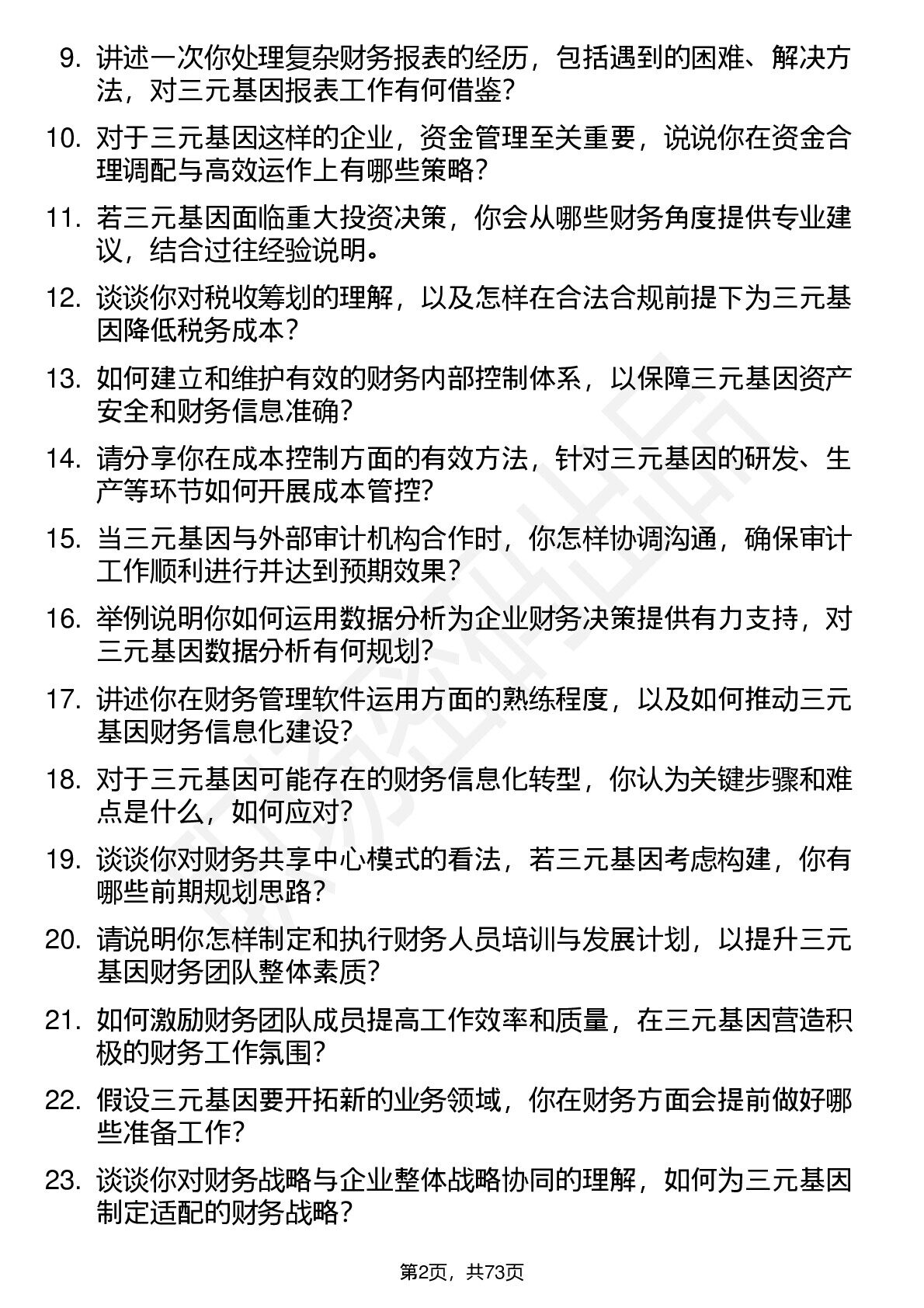 9. 讲述一次你处理复杂财务报表的经历，包括遇到的困难、解决方法，对三元基因报表工作有何借鉴？

10. 对于三元基因这样的企业，资金管理至关重要，说说你在资金合理调配与高效运作上有哪些策略？

11. 若三元基因面临重大投资决策，你会从哪些财务角度提供专业建议，结合过往经验说明。

12. 谈谈你对税收筹划的理解，以及怎样在合法合规前提下为三元基因降低税务成本？

13. 如何建立和维护有效的财务内部控制体系，以保障三元基因资产安全和财务信息准确？

14. 请分享你在成本控制方面的有效方法，针对三元基因的研发、生产等环节如何开展成本管控？

15. 当三元基因与外部审计机构合作时，你怎样协调沟通，确保审计工作顺利进行并达到预期效果？

16. 举例说明你如何运用数据分析为企业财务决策提供有力支持，对三元基因数据分析有何规划？

17. 讲述你在财务管理软件运用方面的熟练程度，以及如何推动三元基因财务信息化建设？

18. 对于三元基因可能存在的财务信息化转型，你认为关键步骤和难点是什么，如何应对？

19. 谈谈你对财务共享中心模式的看法，若三元基因考虑构建，你有哪些前期规划思路？

20. 请说明你怎样制定和执行财务人员培训与发展计划，以提升三元基因财务团队整体素质？

21. 如何激励财务团队成员提高工作效率和质量，在三元基因营造积极的财务工作氛围？

22. 假设三元基因要开拓新的业务领域，你在财务方面会提前做好哪些准备工作？

23. 谈谈你对财务战略与企业整体战略协同的理解，如何为三元基因制定适配的财务战略？

第2页，共73页